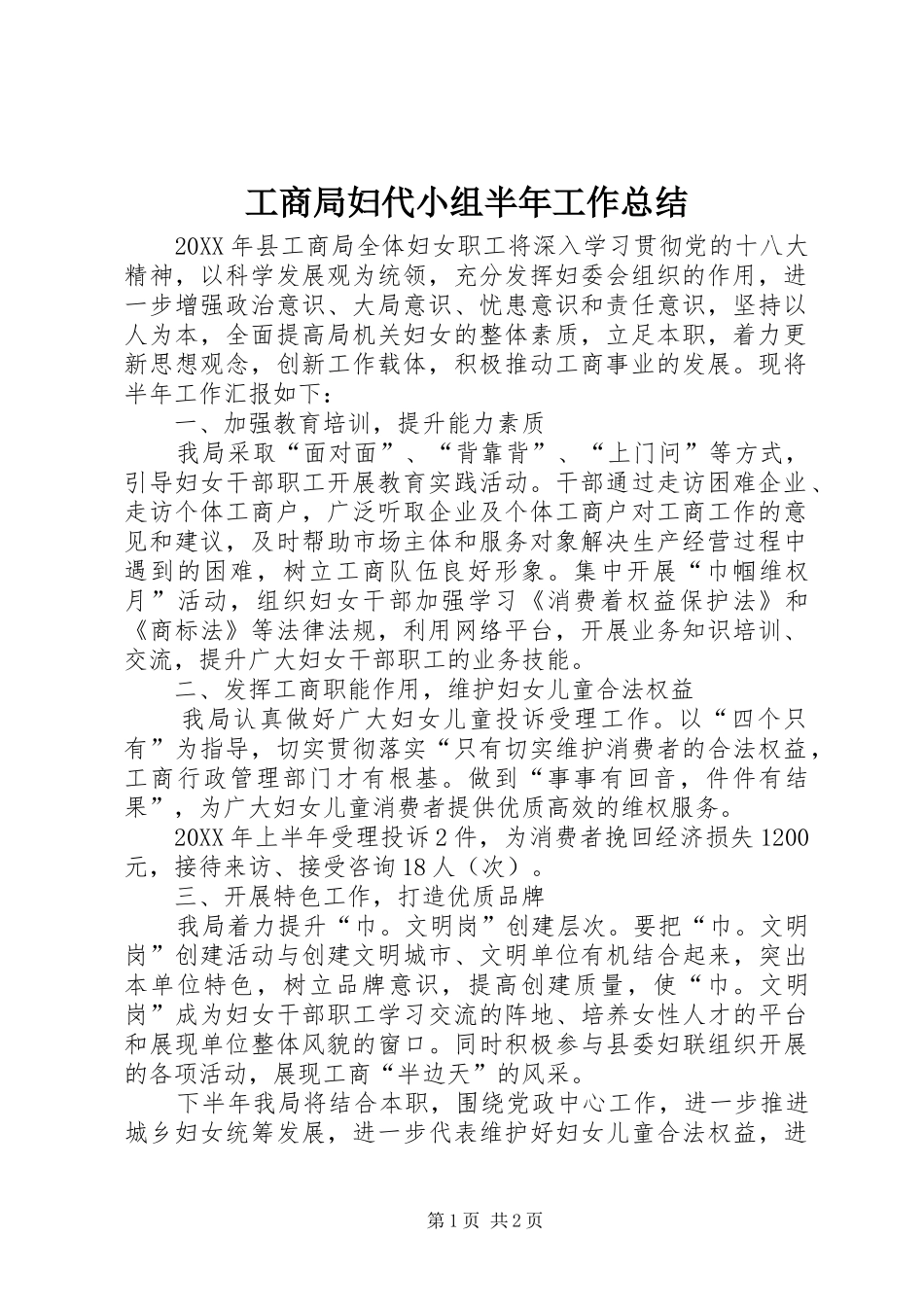 工商局妇代小组半年工作总结

20XX 年县工商局全体妇女职工将深入学习贯彻党的十八大精神，以科学发展观为统领，充分发挥妇委会组织的作用，进一步增强政治意识、大局意识、忧患意识和责任意识，坚持以人为本，全面提高局机关妇女的整体素质，立足本职，着力更新思想观念，创新工作载体，积极推动工商事业的发展。现将半年工作汇报如下：

一、加强教育培训，提升能力素质

我局采取“面对面”、“背靠背”、“上门问”等方式，引导妇女干部职工开展教育实践活动。干部通过走访困难企业、走访个体工商户，广泛听取企业及个体工商户对工商工作的意见和建议，及时帮助市场主体和服务对象解决生产经营过程中遇到的困难，树立工商队伍良好形象。集中开展“巾帼维权月”活动，组织妇女干部加强学习《消费着权益保护法》和《商标法》等法律法规，利用网络平台，开展业务知识培训、交流，提升广大妇女干部职工的业务技能。

二、发挥工商职能作用，维护妇女儿童合法权益

我局认真做好广大妇女儿童投诉受理工作。以“四个只有”为指导，切实贯彻落实“只有切实维护消费者的合法权益，工商行政管理部门才有根基。做到“事事有回音，件件有结果”，为广大妇女儿童消费者提供优质高效的维权服务。

20XX 年上半年受理投诉 2 件，为消费者挽回经济损失 1200 元，接待来访、接受咨询 18 人（次）。

三、开展特色工作，打造优质品牌

我局着力提升“巾。文明岗”创建层次。要把“巾。文明岗”创建活动与创建文明城市、文明单位有机结合起来，突出本单位特色，树立品牌意识，提高创建质量，使“巾。文明岗”成为妇女干部职工学习交流的阵地、培养女性人才的平台和展现单位整体风貌的窗口。同时积极参与县委妇联组织开展的各项活动，展现工商“半边天”的风采。

下半年我局将结合本职，围绕党政中心工作，进一步推进城乡妇女统筹发展，进一步代表维护好妇女儿童合法权益，进

第 1 页 共 2 页